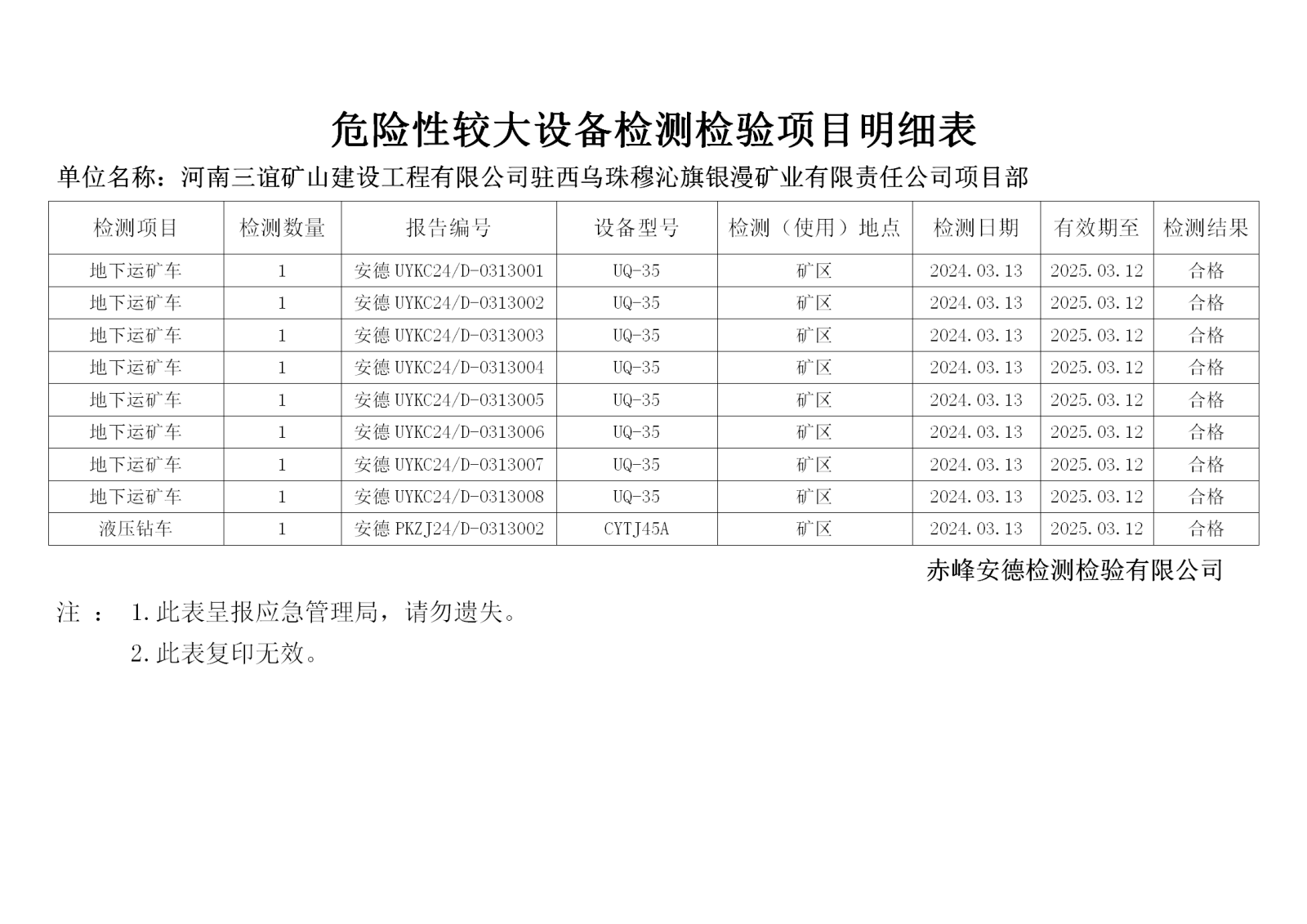 危险性较大设备检测检验项目明细表

单位名称：河南三谊矿山建设工程有限公司驻西乌珠穆沁旗银漫矿业有限责任公司项目部

| 检测项目 | 检测数量 | 报告编号 | 设备型号 | 检测（使用）地点 | 检测日期 | 有效期至 | 检测结果 |
|---|---|---|---|---|---|---|---|
| 地下运矿车 | 1 | 安德 UYKC24/D-0313001 | UQ-35 | 矿区 | 2024.03.13 | 2025.03.12 | 合格 |
| 地下运矿车 | 1 | 安德 UYKC24/D-0313002 | UQ-35 | 矿区 | 2024.03.13 | 2025.03.12 | 合格 |
| 地下运矿车 | 1 | 安德 UYKC24/D-0313003 | UQ-35 | 矿区 | 2024.03.13 | 2025.03.12 | 合格 |
| 地下运矿车 | 1 | 安德 UYKC24/D-0313004 | UQ-35 | 矿区 | 2024.03.13 | 2025.03.12 | 合格 |
| 地下运矿车 | 1 | 安德 UYKC24/D-0313005 | UQ-35 | 矿区 | 2024.03.13 | 2025.03.12 | 合格 |
| 地下运矿车 | 1 | 安德 UYKC24/D-0313006 | UQ-35 | 矿区 | 2024.03.13 | 2025.03.12 | 合格 |
| 地下运矿车 | 1 | 安德 UYKC24/D-0313007 | UQ-35 | 矿区 | 2024.03.13 | 2025.03.12 | 合格 |
| 地下运矿车 | 1 | 安德 UYKC24/D-0313008 | UQ-35 | 矿区 | 2024.03.13 | 2025.03.12 | 合格 |
| 液压钻车 | 1 | 安德 PKZJ24/D-0313002 | CYTJ45A | 矿区 | 2024.03.13 | 2025.03.12 | 合格 |

赤峰安德检测检验有限公司

注 ： 1.此表呈报应急管理局，请勿遗失。
2.此表复印无效。